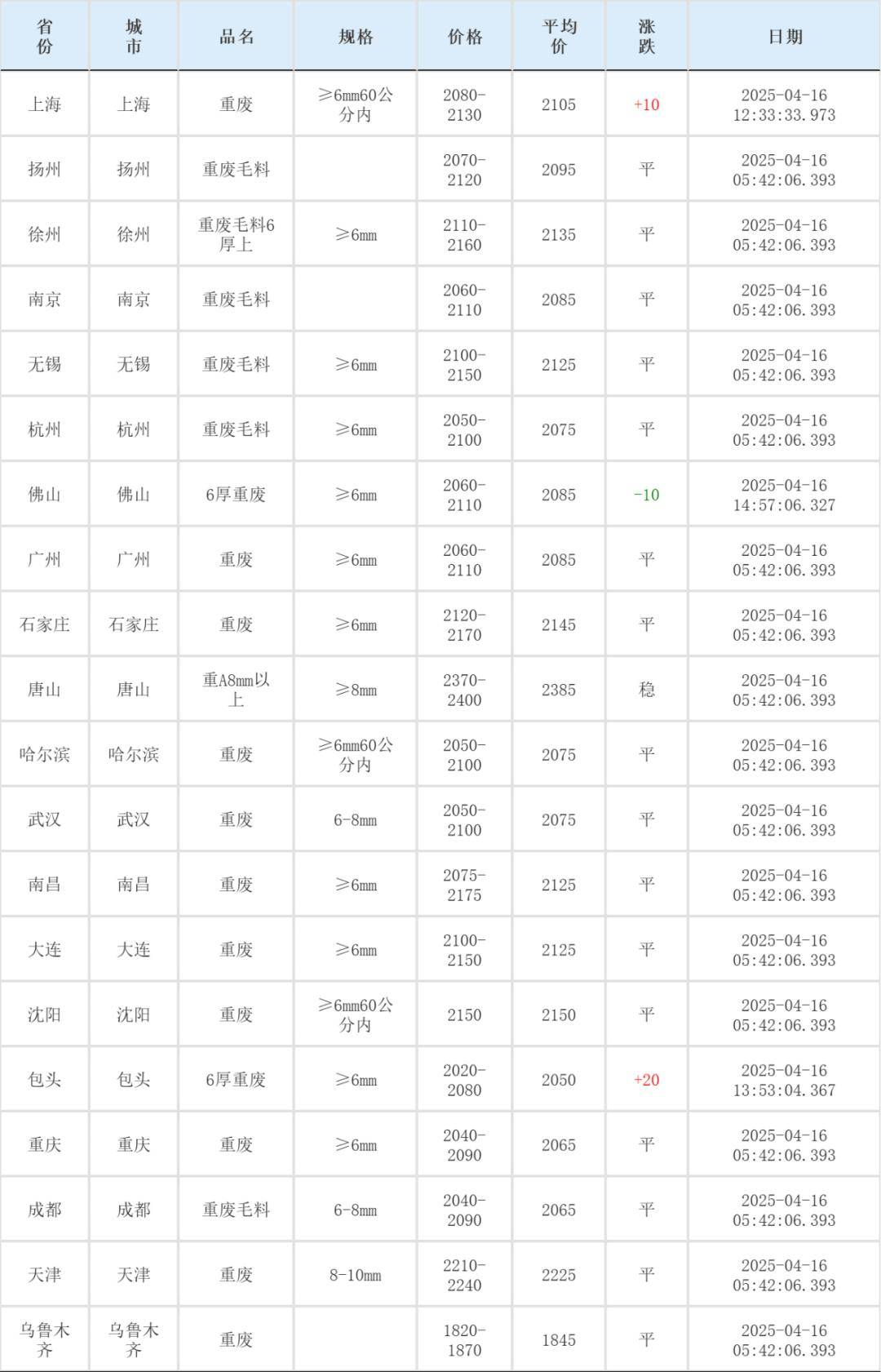 | 省份 | 城市 | 品名 | 规格 | 价格 | 平均价 | 涨跌 | 日期 |
|---|---|---|---|---|---|---|---|
| 上海 | 上海 | 重废 | ≥6mm60公分内 | 2080-2130 | 2105 | +10 | 2025-04-16 12:33:33.973 |
| 扬州 | 扬州 | 重废毛料 | | 2070-2120 | 2095 | 平 | 2025-04-16 05:42:06.393 |
| 徐州 | 徐州 | 重废毛料6厚上 | ≥6mm | 2110-2160 | 2135 | 平 | 2025-04-16 05:42:06.393 |
| 南京 | 南京 | 重废毛料 | | 2060-2110 | 2085 | 平 | 2025-04-16 05:42:06.393 |
| 无锡 | 无锡 | 重废毛料 | ≥6mm | 2100-2150 | 2125 | 平 | 2025-04-16 05:42:06.393 |
| 杭州 | 杭州 | 重废毛料 | ≥6mm | 2050-2100 | 2075 | 平 | 2025-04-16 05:42:06.393 |
| 佛山 | 佛山 | 6厚重废 | ≥6mm | 2060-2110 | 2085 | -10 | 2025-04-16 14:57:06.327 |
| 广州 | 广州 | 重废 | ≥6mm | 2060-2110 | 2085 | 平 | 2025-04-16 05:42:06.393 |
| 石家庄 | 石家庄 | 重废 | ≥6mm | 2120-2170 | 2145 | 平 | 2025-04-16 05:42:06.393 |
| 唐山 | 唐山 | 重A8mm以上 | ≥8mm | 2370-2400 | 2385 | 稳 | 2025-04-16 05:42:06.393 |
| 哈尔滨 | 哈尔滨 | 重废 | ≥6mm60公分内 | 2050-2100 | 2075 | 平 | 2025-04-16 05:42:06.393 |
| 武汉 | 武汉 | 重废 | 6-8mm | 2050-2100 | 2075 | 平 | 2025-04-16 05:42:06.393 |
| 南昌 | 南昌 | 重废 | ≥6mm | 2075-2175 | 2125 | 平 | 2025-04-16 05:42:06.393 |
| 大连 | 大连 | 重废 | ≥6mm | 2100-2150 | 2125 | 平 | 2025-04-16 05:42:06.393 |
| 沈阳 | 沈阳 | 重废 | ≥6mm60公分内 | 2150 | 2150 | 平 | 2025-04-16 05:42:06.393 |
| 包头 | 包头 | 6厚重废 | ≥6mm | 2020-2080 | 2050 | +20 | 2025-04-16 13:53:04.367 |
| 重庆 | 重庆 | 重废 | ≥6mm | 2040-2090 | 2065 | 平 | 2025-04-16 05:42:06.393 |
| 成都 | 成都 | 重废毛料 | 6-8mm | 2040-2090 | 2065 | 平 | 2025-04-16 05:42:06.393 |
| 天津 | 天津 | 重废 | 8-10mm | 2210-2240 | 2225 | 平 | 2025-04-16 05:42:06.393 |
| 乌鲁木齐 | 乌鲁木齐 | 重废 | | 1820-1870 | 1845 | 平 | 2025-04-16 05:42:06.393 |